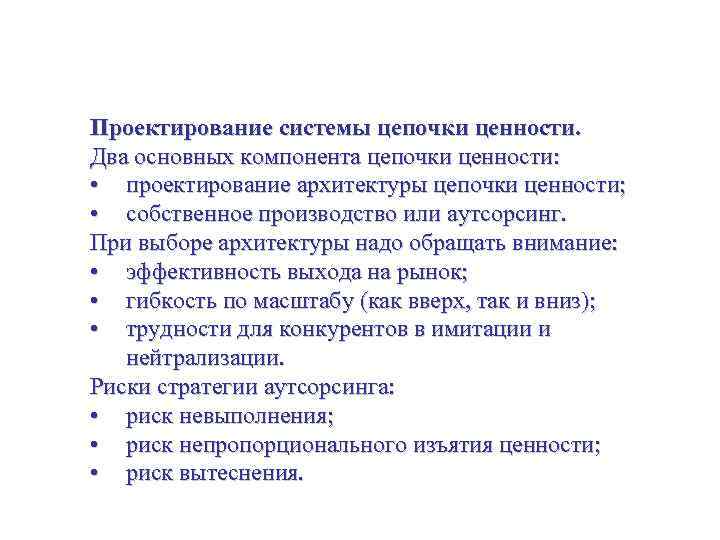 Проектирование системы цепочки ценности.
Два основных компонента цепочки ценности:
• проектирование архитектуры цепочки ценности;
• собственное производство или аутсорсинг.
При выборе архитектуры надо обращать внимание:
• эффективность выхода на рынок;
• гибкость по масштабу (как вверх, так и вниз);
• трудности для конкурентов в имитации и нейтрализации.
Риски стратегии аутсорсинга:
• риск невыполнения;
• риск непропорционального изъятия ценности;
• риск вытеснения.